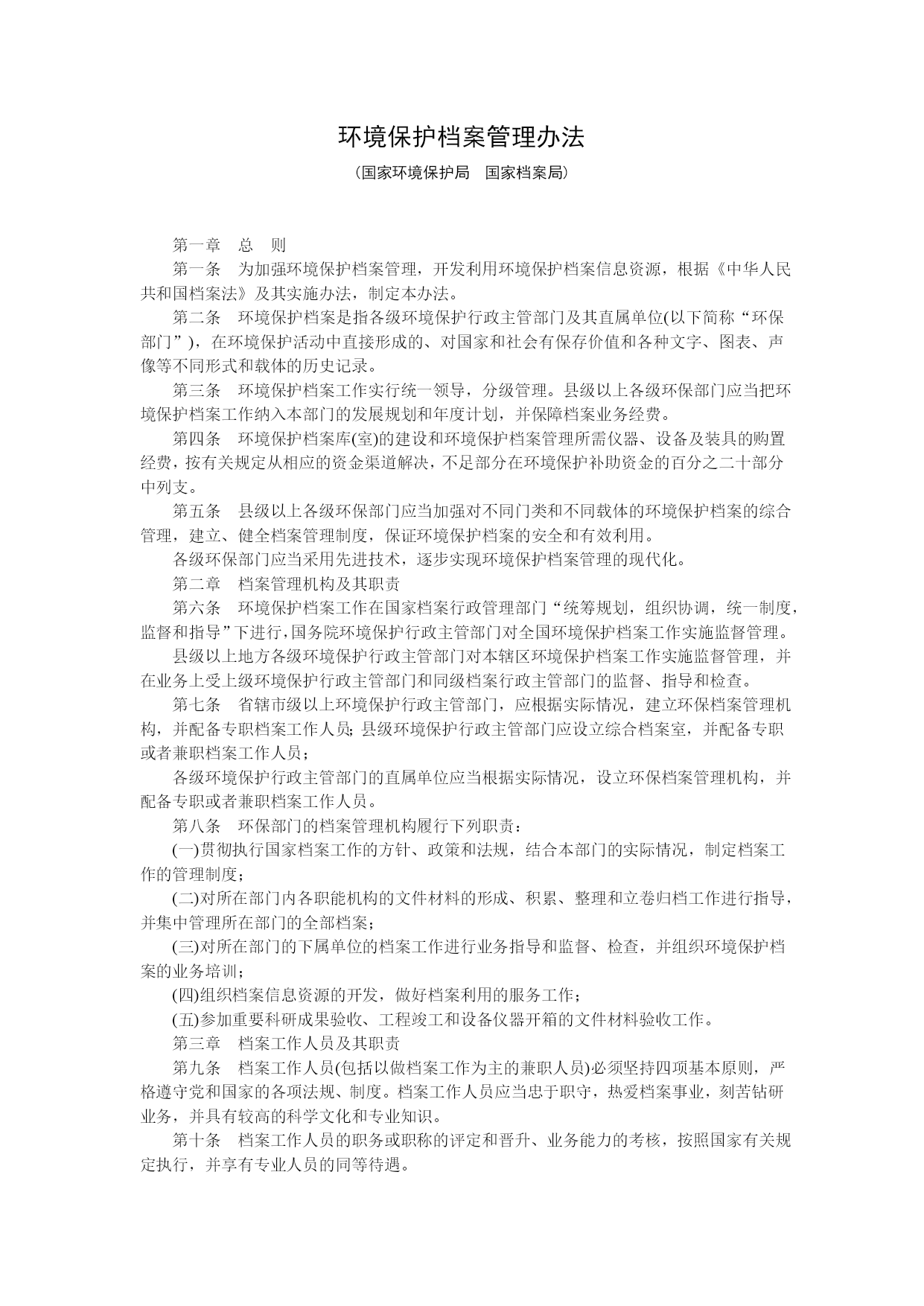 环境保护档案管理办法

（国家环境保护局　国家档案局）

第一章　总　则

第一条　为加强环境保护档案管理，开发利用环境保护档案信息资源，根据《中华人民共和国档案法》及其实施办法，制定本办法。

第二条　环境保护档案是指各级环境保护行政主管部门及其直属单位(以下简称“环保部门”)，在环境保护活动中直接形成的、对国家和社会有保存价值和各种文字、图表、声像等不同形式和载体的历史记录。

第三条　环境保护档案工作实行统一领导，分级管理。县级以上各级环保部门应当把环境保护档案工作纳入本部门的发展规划和年度计划，并保障档案业务经费。

第四条　环境保护档案库(室)的建设和环境保护档案管理所需仪器、设备及装具的购置经费，按有关规定从相应的资金渠道解决，不足部分在环境保护补助资金的百分之二十部分中列支。

第五条　县级以上各级环保部门应当加强对不同门类和不同载体的环境保护档案的综合管理，建立、健全档案管理制度，保证环境保护档案的安全和有效利用。

各级环保部门应当采用先进技术，逐步实现环境保护档案管理的现代化。

第二章　档案管理机构及其职责

第六条　环境保护档案工作在国家档案行政管理部门“统筹规划，组织协调，统一制度，监督和指导”下进行，国务院环境保护行政主管部门对全国环境保护档案工作实施监督管理。

县级以上地方各级环境保护行政主管部门对本辖区环境保护档案工作实施监督管理，并在业务上受上级环境保护行政主管部门和同级档案行政主管部门的监督、指导和检查。

第七条　省辖市级以上环境保护行政主管部门，应根据实际情况，建立环保档案管理机构，并配备专职档案工作人员；县级环境保护行政主管部门应设立综合档案室，并配备专职或者兼职档案工作人员；

各级环境保护行政主管部门的直属单位应当根据实际情况，设立环保档案管理机构，并配备专职或者兼职档案工作人员。

第八条　环保部门的档案管理机构履行下列职责：

(一)贯彻执行国家档案工作的方针、政策和法规，结合本部门的实际情况，制定档案工作的管理制度；

(二)对所在部门内各职能机构的文件材料的形成、积累、整理和立卷归档工作进行指导，并集中管理所在部门的全部档案；

(三)对所在部门的下属单位的档案工作进行业务指导和监督、检查，并组织环境保护档案的业务培训；

(四)组织档案信息资源的开发，做好档案利用的服务工作；

(五)参加重要科研成果验收、工程竣工和设备仪器开箱的文件材料验收工作。

第三章　档案工作人员及其职责

第九条　档案工作人员(包括以做档案工作为主的兼职人员)必须坚持四项基本原则，严格遵守党和国家的各项法规、制度。档案工作人员应当忠于职守，热爱档案事业，刻苦钻研业务，并具有较高的科学文化和专业知识。

第十条　档案工作人员的职务或职称的评定和晋升、业务能力的考核，按照国家有关规定执行，并享有专业人员的同等待遇。